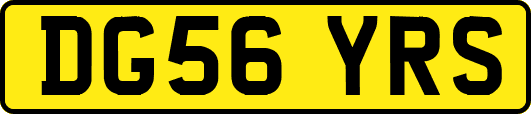 DG56 YRS